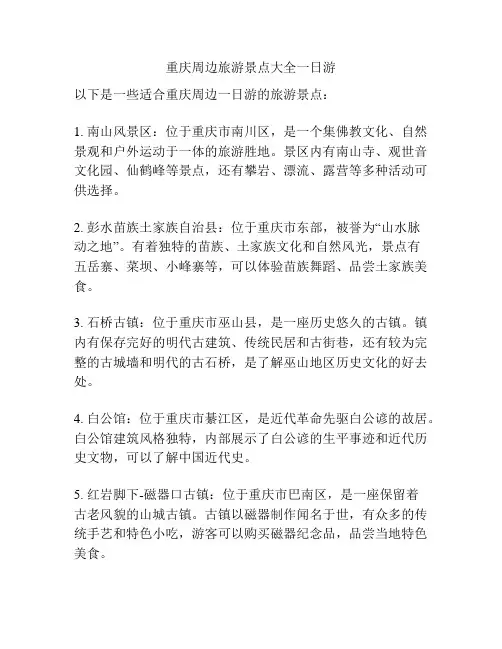 重庆周边旅游景点大全一日游

以下是一些适合重庆周边一日游的旅游景点：

1. 南山风景区：位于重庆市南川区，是一个集佛教文化、自然景观和户外运动于一体的旅游胜地。景区内有南山寺、观世音文化园、仙鹤峰等景点，还有攀岩、漂流、露营等多种活动可供选择。

2. 彭水苗族土家族自治县：位于重庆市东部，被誉为“山水脉动之地”。有着独特的苗族、土家族文化和自然风光，景点有五岳寨、菜坝、小峰寨等，可以体验苗族舞蹈、品尝土家族美食。

3. 石桥古镇：位于重庆市巫山县，是一座历史悠久的古镇。镇内有保存完好的明代古建筑、传统民居和古街巷，还有较为完整的古城墙和明代的古石桥，是了解巫山地区历史文化的好去处。

4. 白公馆：位于重庆市綦江区，是近代革命先驱白公谚的故居。白公馆建筑风格独特，内部展示了白公谚的生平事迹和近代历史文物，可以了解中国近代史。

5. 红岩脚下-磁器口古镇：位于重庆市巴南区，是一座保留着古老风貌的山城古镇。古镇以磁器制作闻名于世，有众多的传统手艺和特色小吃，游客可以购买磁器纪念品，品尝当地特色美食。